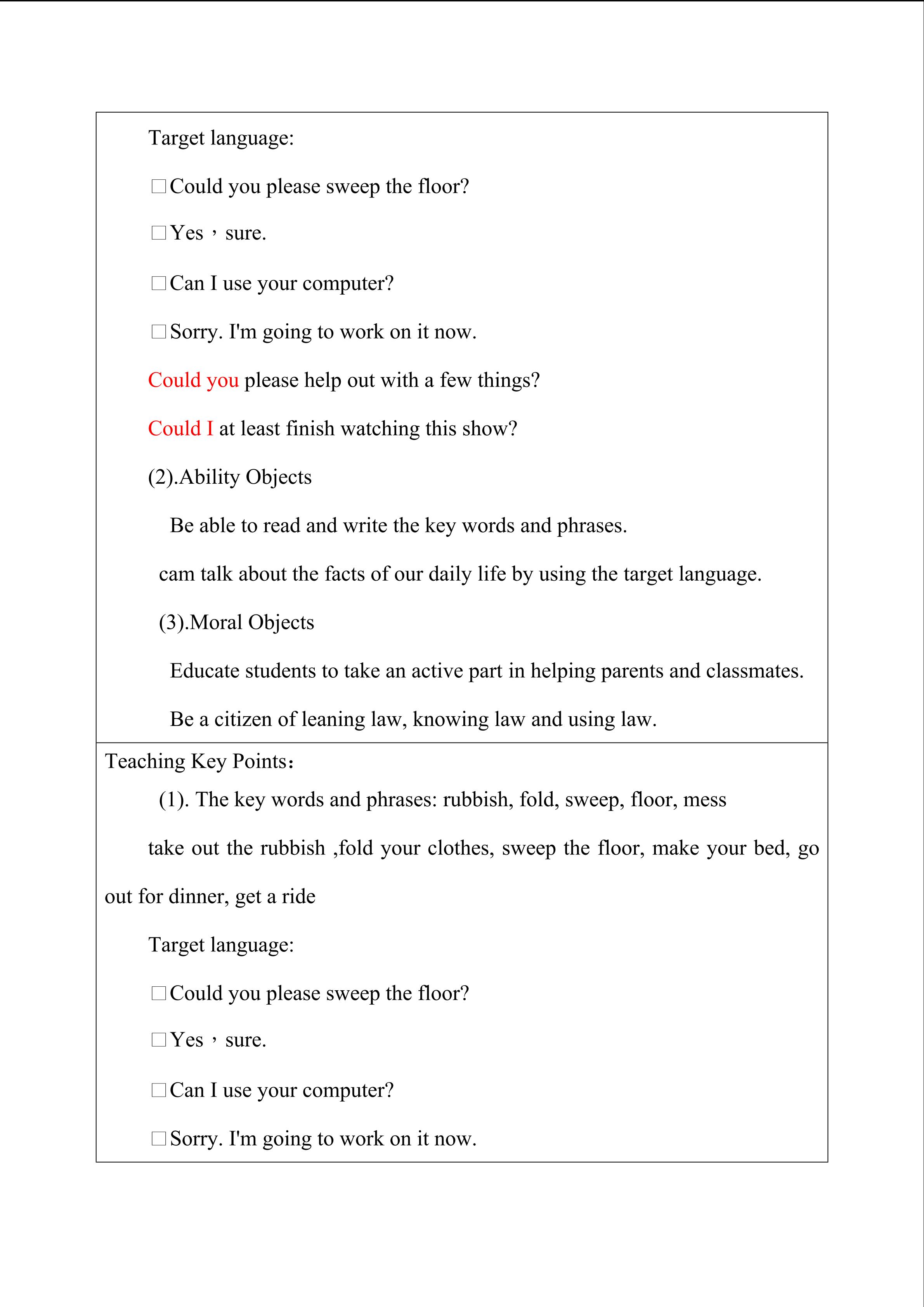 Target language:

□Could you please sweep the floor?

□Yes，sure.

□Can I use your computer?

□Sorry. I'm going to work on it now.

Could you please help out with a few things?

Could I at least finish watching this show?

(2).Ability Objects

Be able to read and write the key words and phrases.

cam talk about the facts of our daily life by using the target language.

(3).Moral Objects

Educate students to take an active part in helping parents and classmates.

Be a citizen of leaning law, knowing law and using law.

Teaching Key Points：

(1). The key words and phrases: rubbish, fold, sweep, floor, mess

take out the rubbish ,fold your clothes, sweep the floor, make your bed, go out for dinner, get a ride

Target language:

□Could you please sweep the floor?

□Yes，sure.

□Can I use your computer?

□Sorry. I'm going to work on it now.